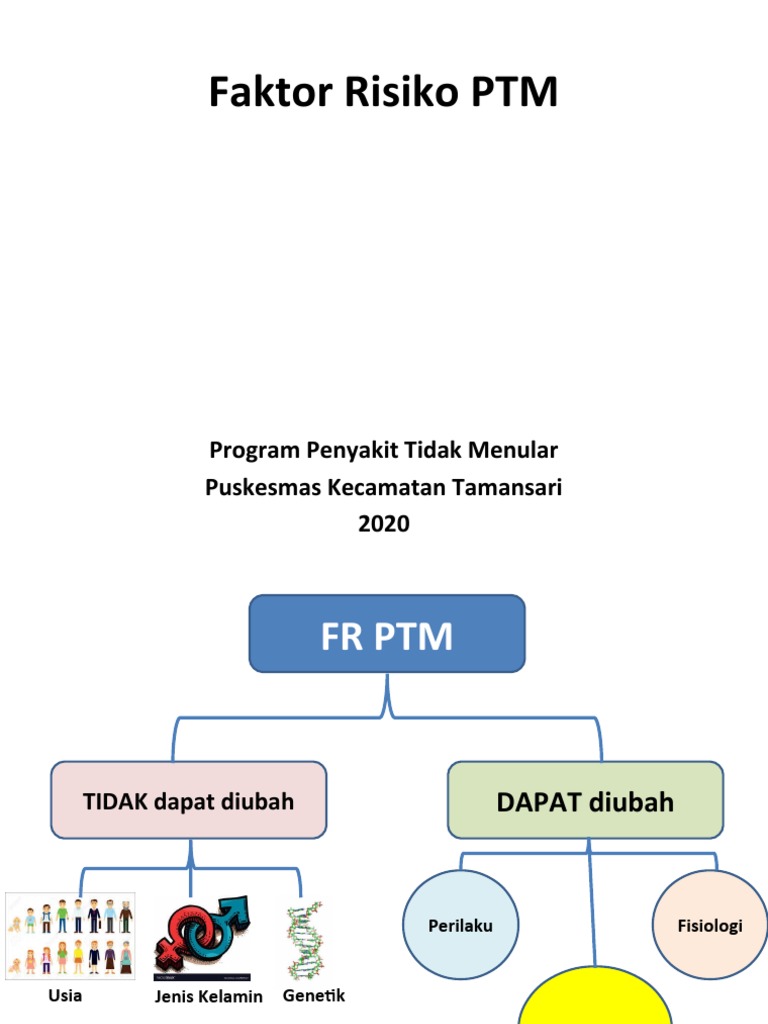 Faktor Risiko PTM

Program Penyakit Tidak Menular
Puskesmas Kecamatan Tamansari
2020

FR PTM

TIDAK dapat diubah

DAPAT diubah

Usia

Jenis Kelamin

Genetik

Perilaku

Fisiologi